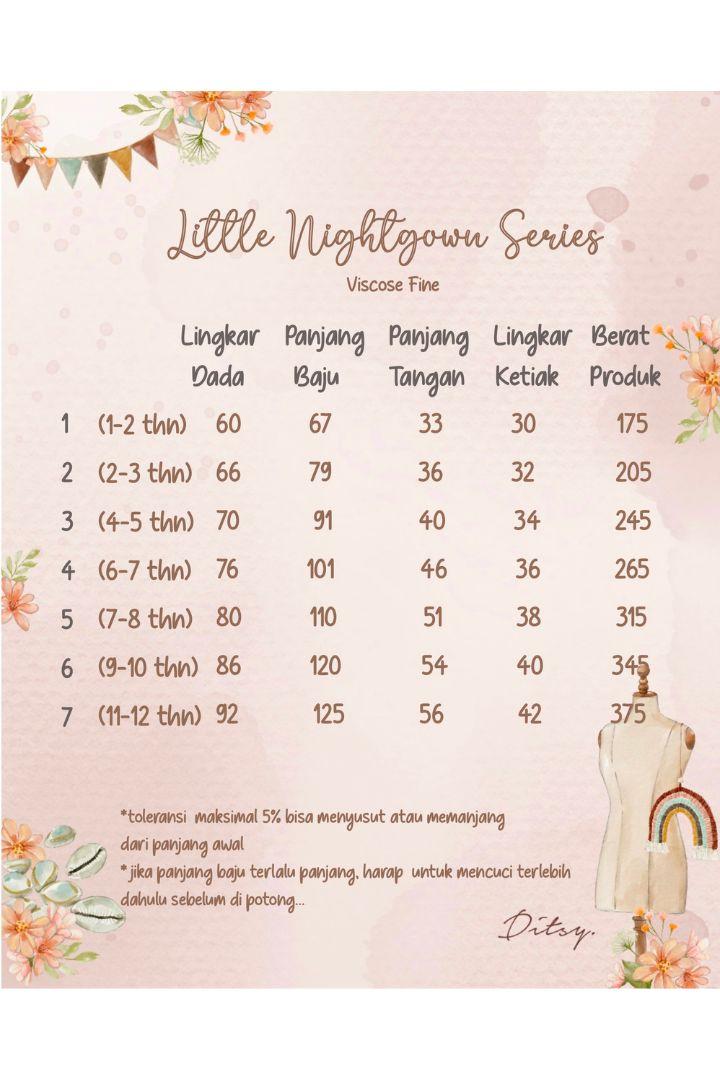 Little Nightgown Series

Viscose Fine

| | | Lingkar Dada | Panjang Baju | Panjang Tangan | Lingkar Ketiak | Berat Produk |
|---|---|---|---|---|---|---|
| 1 | (1-2 thn) | 60 | 67 | 33 | 30 | 175 |
| 2 | (2-3 thn) | 66 | 79 | 36 | 32 | 205 |
| 3 | (4-5 thn) | 70 | 91 | 40 | 34 | 245 |
| 4 | (6-7 thn) | 76 | 101 | 46 | 36 | 265 |
| 5 | (7-8 thn) | 80 | 110 | 51 | 38 | 315 |
| 6 | (9-10 thn) | 86 | 120 | 54 | 40 | 345 |
| 7 | (11-12 thn) | 92 | 125 | 56 | 42 | 375 |

*toleransi maksimal 5% bisa menyusut atau memanjang dari panjang awal
* jika panjang baju terlalu panjang, harap untuk mencuci terlebih dahulu sebelum di potong...

Ditsy.